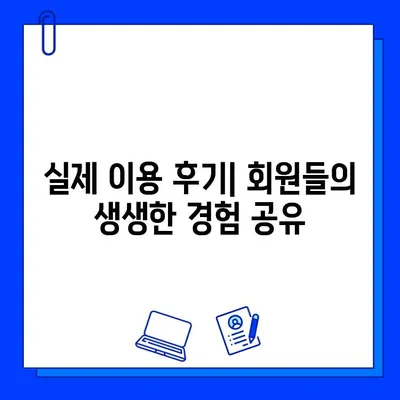 실제 이용 후기| 회원들의 생생한 경험 공유